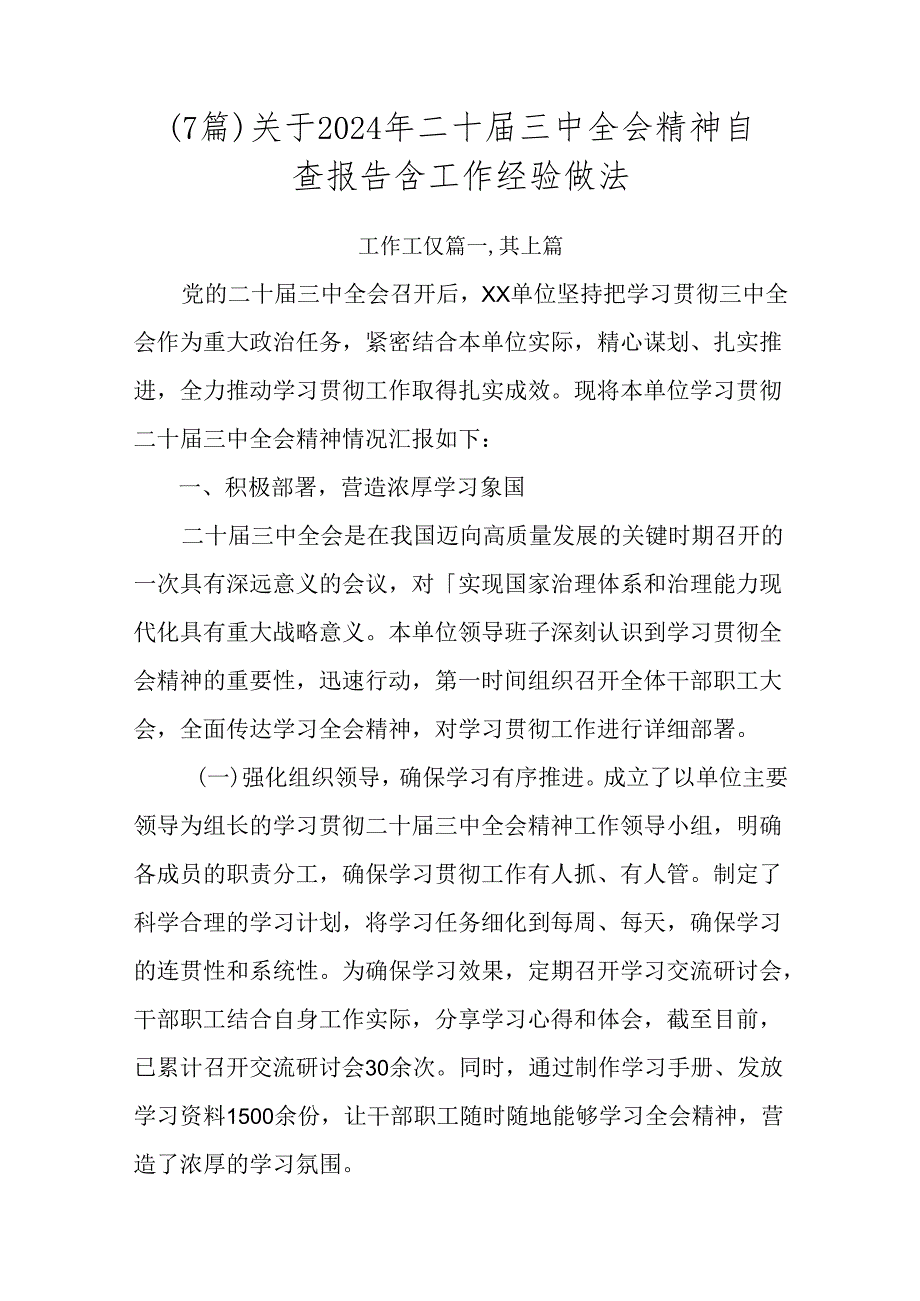 (7篇)关于2024年二十届三中全会精神自查报告含工作经验做法

工作工仅篇一,其上篇

党的二十届三中全会召开后，XX单位坚持把学习贯彻三中全会作为重大政治任务，紧密结合本单位实际，精心谋划、扎实推进，全力推动学习贯彻工作取得扎实成效。现将本单位学习贯彻二十届三中全会精神情况汇报如下：

一、积极部署，营造浓厚学习象国

二十届三中全会是在我国迈向高质量发展的关键时期召开的一次具有深远意义的会议，对「实现国家治理体系和治理能力现代化具有重大战略意义。本单位领导班子深刻认识到学习贯彻全会精神的重要性，迅速行动，第一时间组织召开全体干部职工大会，全面传达学习全会精神，对学习贯彻工作进行详细部署。

(一)强化组织领导，确保学习有序推进。成立了以单位主要领导为组长的学习贯彻二十届三中全会精神工作领导小组，明确各成员的职责分工，确保学习贯彻工作有人抓、有人管。制定了科学合理的学习计划，将学习任务细化到每周、每天，确保学习的连贯性和系统性。为确保学习效果，定期召开学习交流研讨会，干部职工结合自身工作实际，分享学习心得和体会，截至目前，已累计召开交流研讨会30余次。同时，通过制作学习手册、发放学习资料1500余份，让干部职工随时随地能够学习全会精神，营造了浓厚的学习氛围。